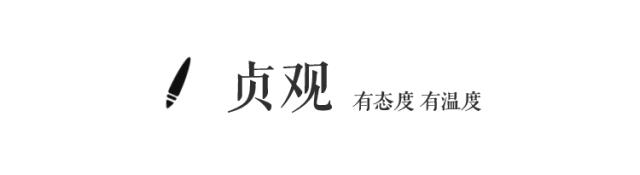 贞观 有态度 有温度